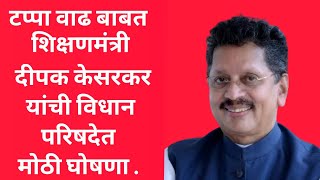 टप्पा वाढ बाबत शिक्षणमंत्री दीपक केसरकर यांची विधान परिषदेत मोठी घोषणा .